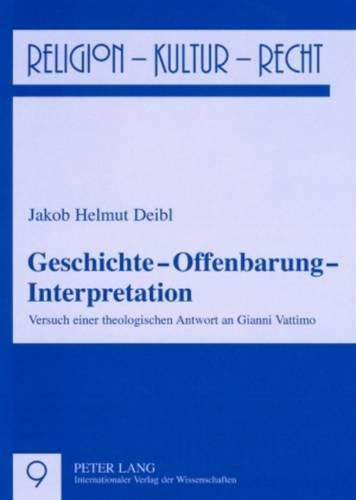 RELIGION – KULTUR – RECHT

Jakob Helmut Deibl

Geschichte – Offenbarung – Interpretation

Versuch einer theologischen Antwort an Gianni Vattimo

9

PETER LANG
Internationaler Verlag der Wissenschaften